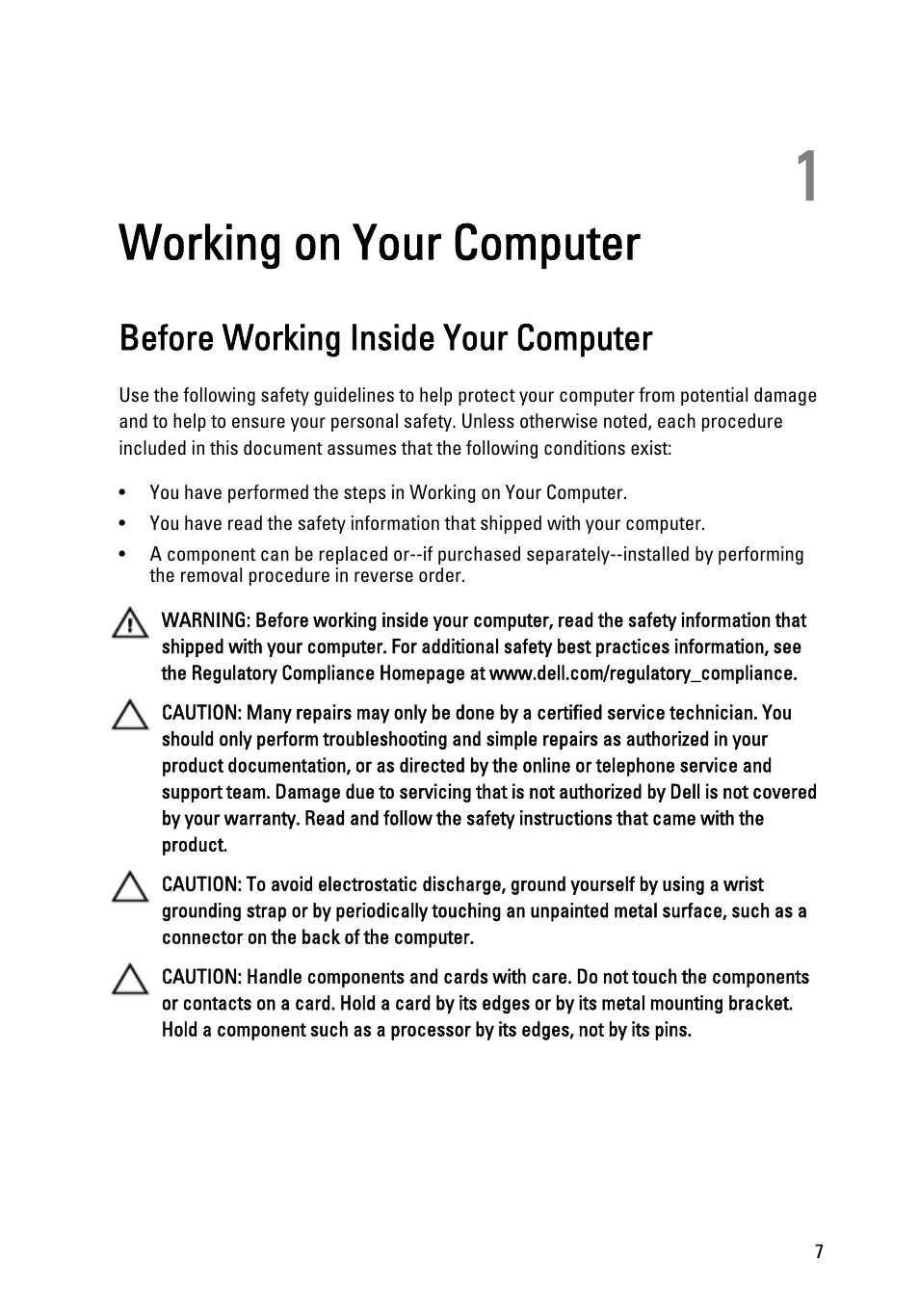 1

Working on Your Computer

Before Working Inside Your Computer

Use the following safety guidelines to help protect your computer from potential damage and to help to ensure your personal safety. Unless otherwise noted, each procedure included in this document assumes that the following conditions exist:

• You have performed the steps in Working on Your Computer.
• You have read the safety information that shipped with your computer.
• A component can be replaced or--if purchased separately--installed by performing the removal procedure in reverse order.

WARNING: Before working inside your computer, read the safety information that shipped with your computer. For additional safety best practices information, see the Regulatory Compliance Homepage at www.dell.com/regulatory_compliance.

CAUTION: Many repairs may only be done by a certified service technician. You should only perform troubleshooting and simple repairs as authorized in your product documentation, or as directed by the online or telephone service and support team. Damage due to servicing that is not authorized by Dell is not covered by your warranty. Read and follow the safety instructions that came with the product.

CAUTION: To avoid electrostatic discharge, ground yourself by using a wrist grounding strap or by periodically touching an unpainted metal surface, such as a connector on the back of the computer.

CAUTION: Handle components and cards with care. Do not touch the components or contacts on a card. Hold a card by its edges or by its metal mounting bracket. Hold a component such as a processor by its edges, not by its pins.

7